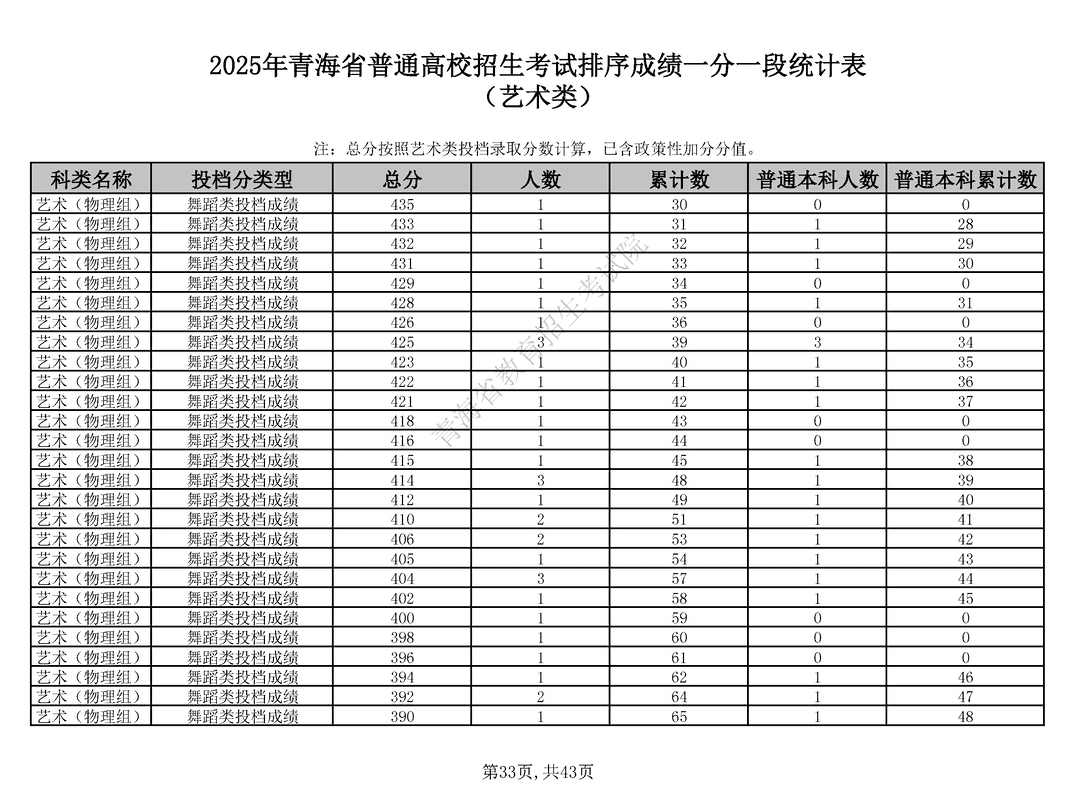 2025年青海省普通高校招生考试排序成绩一分一段统计表
（艺术类）

注：总分按照艺术类投档录取分数计算，已含政策性加分分值。

| 科类名称 | 投档分类型 | 总分 | 人数 | 累计数 | 普通本科人数 | 普通本科累计数 |
|---|---|---|---|---|---|---|
| 艺术（物理组） | 舞蹈类投档成绩 | 435 | 1 | 30 | 0 | 0 |
| 艺术（物理组） | 舞蹈类投档成绩 | 433 | 1 | 31 | 1 | 28 |
| 艺术（物理组） | 舞蹈类投档成绩 | 432 | 1 | 32 | 1 | 29 |
| 艺术（物理组） | 舞蹈类投档成绩 | 431 | 1 | 33 | 1 | 30 |
| 艺术（物理组） | 舞蹈类投档成绩 | 429 | 1 | 34 | 0 | 0 |
| 艺术（物理组） | 舞蹈类投档成绩 | 428 | 1 | 35 | 1 | 31 |
| 艺术（物理组） | 舞蹈类投档成绩 | 426 | 1 | 36 | 0 | 0 |
| 艺术（物理组） | 舞蹈类投档成绩 | 425 | 3 | 39 | 3 | 34 |
| 艺术（物理组） | 舞蹈类投档成绩 | 423 | 1 | 40 | 1 | 35 |
| 艺术（物理组） | 舞蹈类投档成绩 | 422 | 1 | 41 | 1 | 36 |
| 艺术（物理组） | 舞蹈类投档成绩 | 421 | 1 | 42 | 1 | 37 |
| 艺术（物理组） | 舞蹈类投档成绩 | 418 | 1 | 43 | 0 | 0 |
| 艺术（物理组） | 舞蹈类投档成绩 | 416 | 1 | 44 | 0 | 0 |
| 艺术（物理组） | 舞蹈类投档成绩 | 415 | 1 | 45 | 1 | 38 |
| 艺术（物理组） | 舞蹈类投档成绩 | 414 | 3 | 48 | 1 | 39 |
| 艺术（物理组） | 舞蹈类投档成绩 | 412 | 1 | 49 | 1 | 40 |
| 艺术（物理组） | 舞蹈类投档成绩 | 410 | 2 | 51 | 1 | 41 |
| 艺术（物理组） | 舞蹈类投档成绩 | 406 | 2 | 53 | 1 | 42 |
| 艺术（物理组） | 舞蹈类投档成绩 | 405 | 1 | 54 | 1 | 43 |
| 艺术（物理组） | 舞蹈类投档成绩 | 404 | 3 | 57 | 1 | 44 |
| 艺术（物理组） | 舞蹈类投档成绩 | 402 | 1 | 58 | 1 | 45 |
| 艺术（物理组） | 舞蹈类投档成绩 | 400 | 1 | 59 | 0 | 0 |
| 艺术（物理组） | 舞蹈类投档成绩 | 398 | 1 | 60 | 0 | 0 |
| 艺术（物理组） | 舞蹈类投档成绩 | 396 | 1 | 61 | 0 | 0 |
| 艺术（物理组） | 舞蹈类投档成绩 | 394 | 1 | 62 | 1 | 46 |
| 艺术（物理组） | 舞蹈类投档成绩 | 392 | 2 | 64 | 1 | 47 |
| 艺术（物理组） | 舞蹈类投档成绩 | 390 | 1 | 65 | 1 | 48 |

青海省教育招生考试院

第33页，共43页